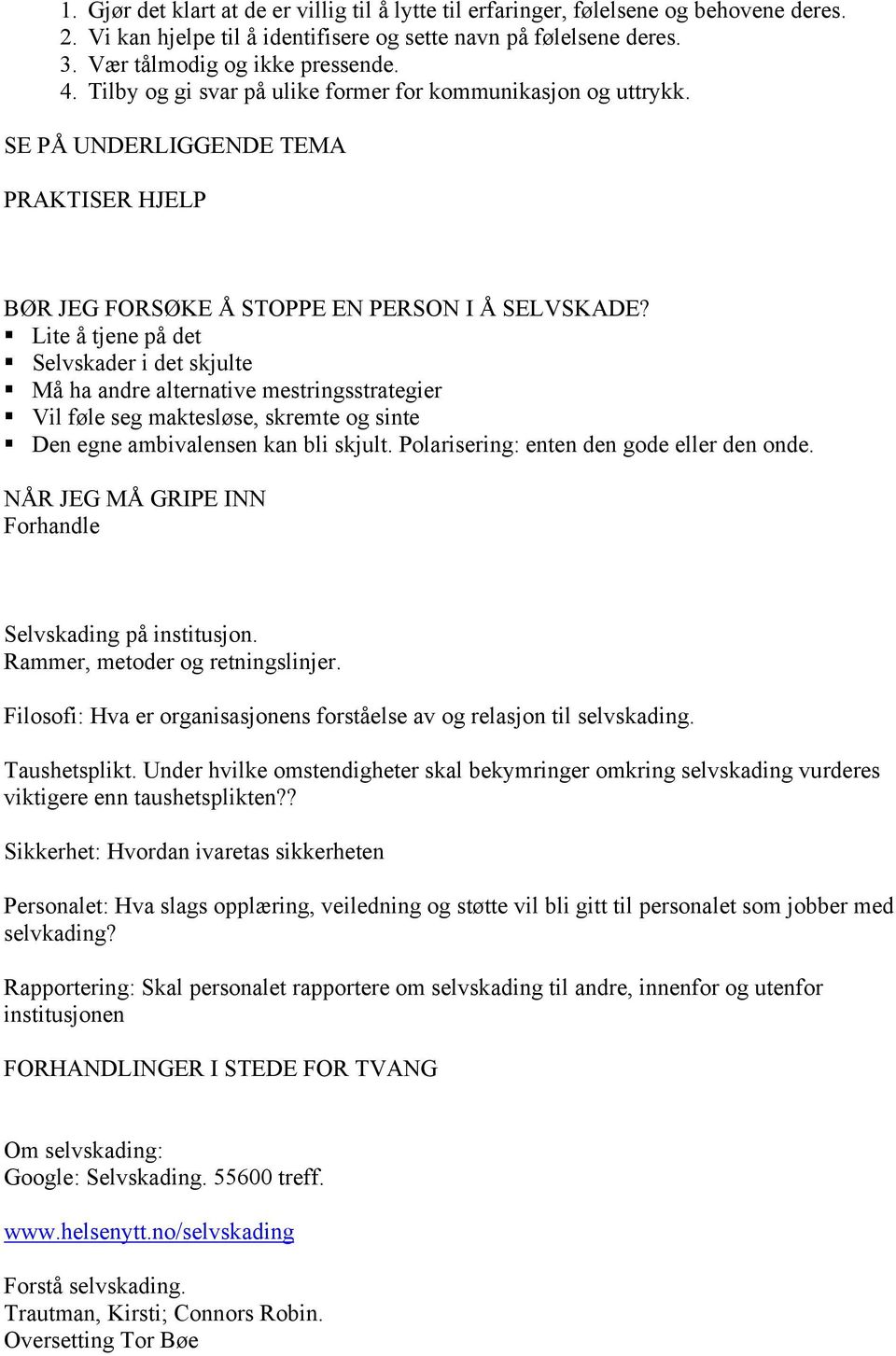 1. Gjør det klart at de er villig til å lytte til erfaringer, følelsene og behovene deres.
2. Vi kan hjelpe til å identifisere og sette navn på følelsene deres.
3. Vær tålmodig og ikke pressende.
4. Tilby og gi svar på ulike former for kommunikasjon og uttrykk.

SE PÅ UNDERLIGGENDE TEMA

PRAKTISER HJELP

BØR JEG FORSØKE Å STOPPE EN PERSON I Å SELVSKADE?
▪ Lite å tjene på det
▪ Selvskader i det skjulte
▪ Må ha andre alternative mestringsstrategier
▪ Vil føle seg maktesløse, skremte og sinte
▪ Den egne ambivalensen kan bli skjult. Polarisering: enten den gode eller den onde.

NÅR JEG MÅ GRIPE INN
Forhandle

Selvskading på institusjon.
Rammer, metoder og retningslinjer.

Filosofi: Hva er organisasjonens forståelse av og relasjon til selvskading.

Taushetsplikt. Under hvilke omstendigheter skal bekymringer omkring selvskading vurderes viktigere enn taushetsplikten??

Sikkerhet: Hvordan ivaretas sikkerheten

Personalet: Hva slags opplæring, veiledning og støtte vil bli gitt til personalet som jobber med selvkading?

Rapportering: Skal personalet rapportere om selvskading til andre, innenfor og utenfor institusjonen

FORHANDLINGER I STEDE FOR TVANG

Om selvskading:
Google: Selvskading. 55600 treff.

www.helsenytt.no/selvskading

Forstå selvskading.
Trautman, Kirsti; Connors Robin.
Oversetting Tor Bøe